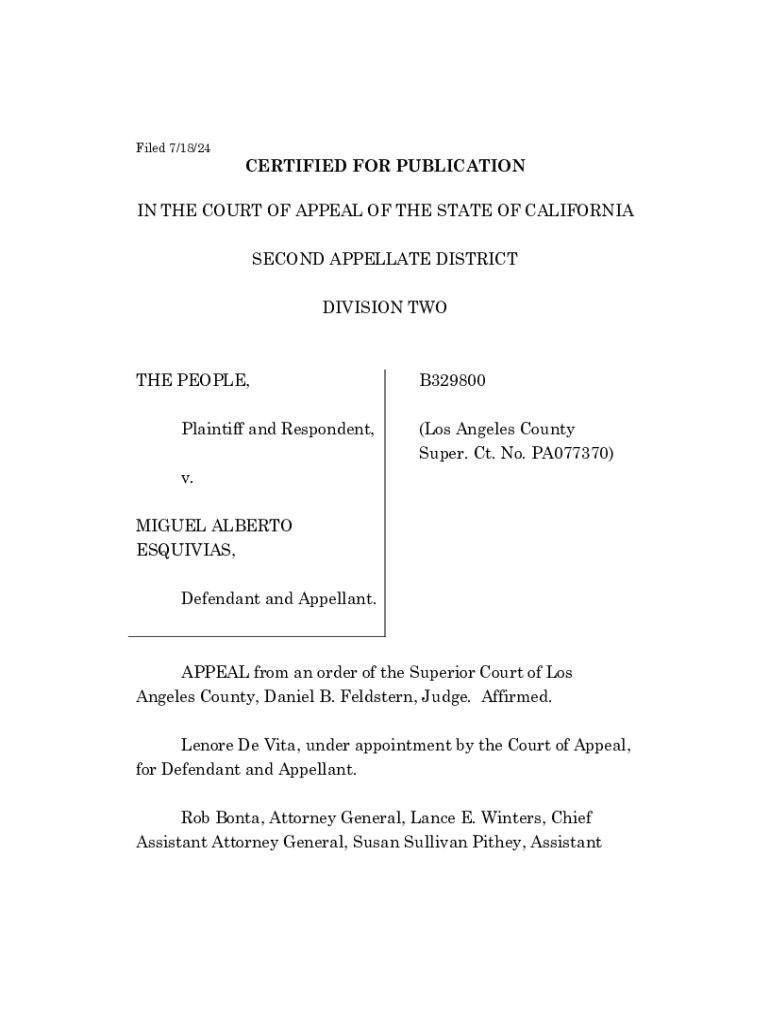 Filed 7/18/24

CERTIFIED FOR PUBLICATION

IN THE COURT OF APPEAL OF THE STATE OF CALIFORNIA

SECOND APPELLATE DISTRICT

DIVISION TWO

THE PEOPLE,

Plaintiff and Respondent,

v.

MIGUEL ALBERTO ESQUIVIAS,

Defendant and Appellant.

B329800

(Los Angeles County Super. Ct. No. PA077370)

APPEAL from an order of the Superior Court of Los Angeles County, Daniel B. Feldstern, Judge. Affirmed.

Lenore De Vita, under appointment by the Court of Appeal, for Defendant and Appellant.

Rob Bonta, Attorney General, Lance E. Winters, Chief Assistant Attorney General, Susan Sullivan Pithey, Assistant